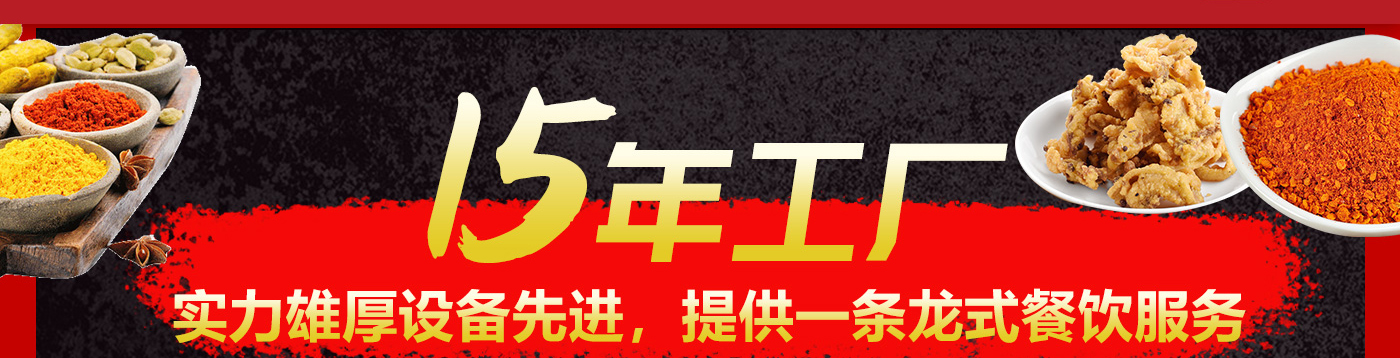 15年工厂

实力雄厚设备先进，提供一条龙式餐饮服务